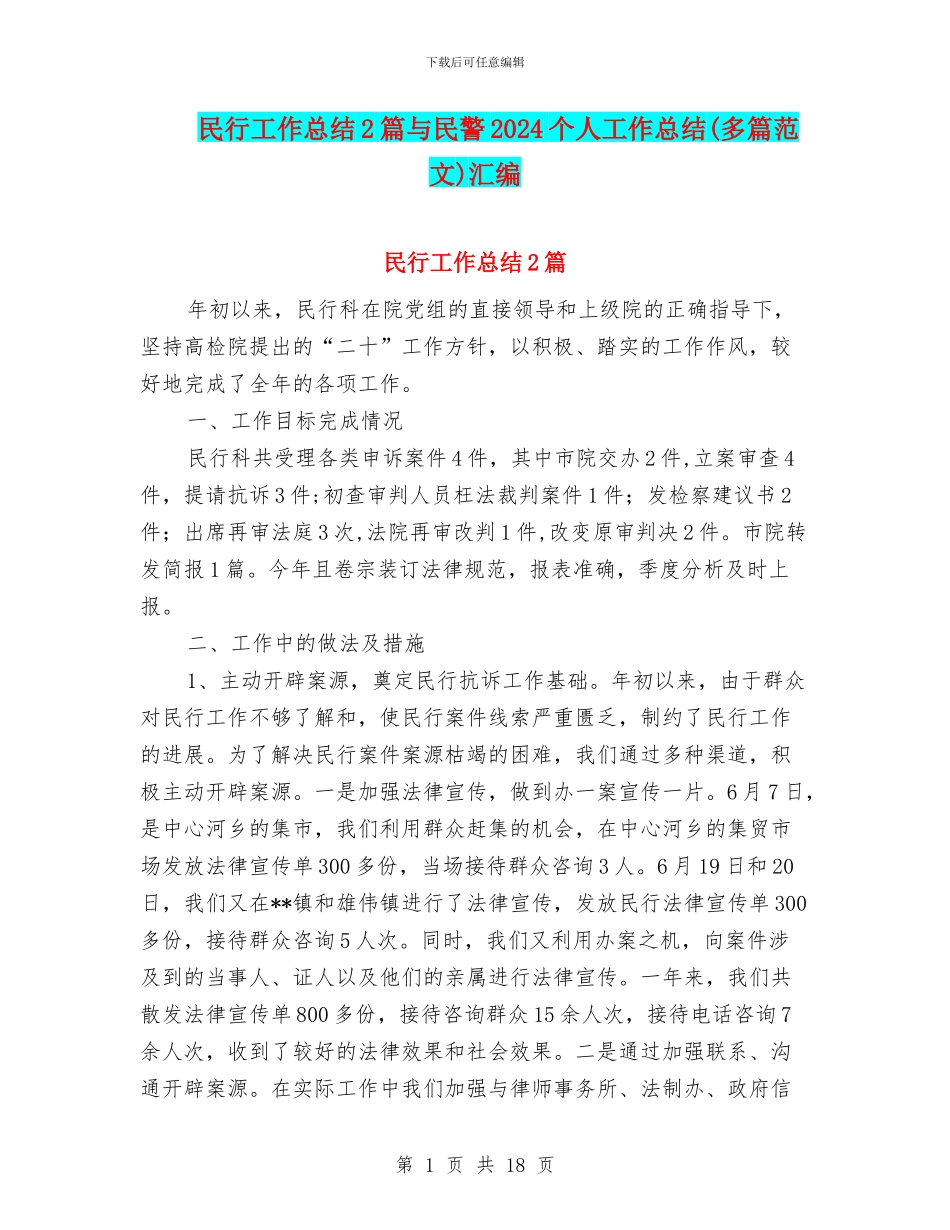 下载后可任意编辑

民行工作总结2篇与民警2024个人工作总结(多篇范文)汇编

民行工作总结2篇

年初以来，民行科在院党组的直接领导和上级院的正确指导下，坚持高检院提出的“二十”工作方针，以积极、踏实的工作作风，较好地完成了全年的各项工作。

一、工作目标完成情况

民行科共受理各类申诉案件4件，其中市院交办2件,立案审查4件，提请抗诉3件;初查审判人员枉法裁判案件1件；发检察建议书2件；出席再审法庭3次,法院再审改判1件,改变原审判决2件。市院转发简报1篇。今年且卷宗装订法律规范，报表准确，季度分析及时上报。

二、工作中的做法及措施

1、主动开辟案源，奠定民行抗诉工作基础。年初以来，由于群众对民行工作不够了解和，使民行案件线索严重匮乏，制约了民行工作的进展。为了解决民行案件案源枯竭的困难，我们通过多种渠道，积极主动开辟案源。一是加强法律宣传，做到办一案宣传一片。6月7日，是中心河乡的集市，我们利用群众赶集的机会，在中心河乡的集贸市场发放法律宣传单300多份，当场接待群众咨询3人。6月19日和20日，我们又在**镇和雄伟镇进行了法律宣传，发放民行法律宣传单300多份，接待群众咨询5人次。同时，我们又利用办案之机，向案件涉及到的当事人、证人以及他们的亲属进行法律宣传。一年来，我们共散发法律宣传单800多份，接待咨询群众15余人次，接待电话咨询7余人次，收到了较好的法律效果和社会效果。二是通过加强联系、沟通开辟案源。在实际工作中我们加强与律师事务所、法制办、政府信

第 1 页 共 18 页